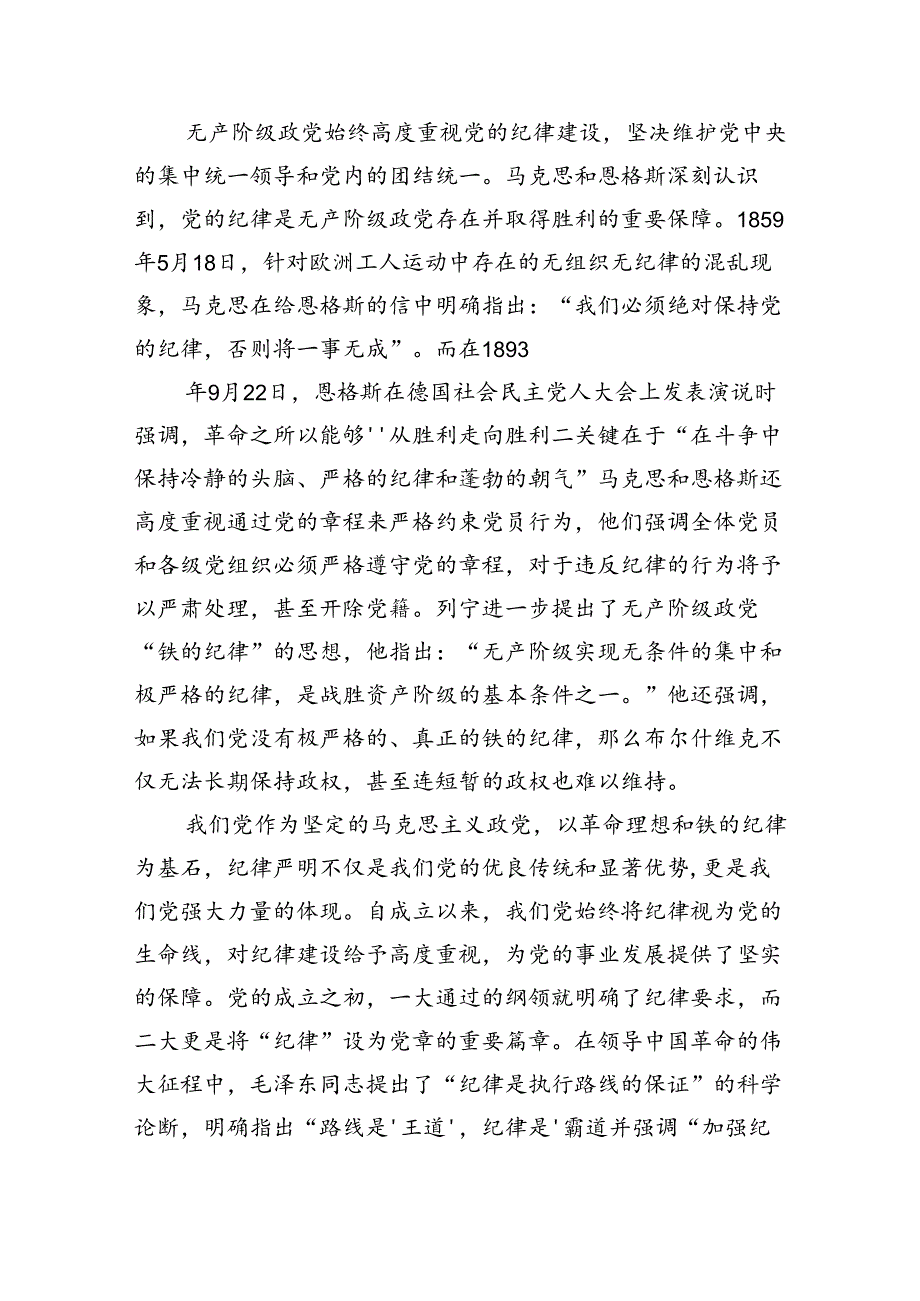 无产阶级政党始终高度重视党的纪律建设，坚决维护党中央的集中统一领导和党内的团结统一。马克思和恩格斯深刻认识到，党的纪律是无产阶级政党存在并取得胜利的重要保障。1859年5月18日，针对欧洲工人运动中存在的无组织无纪律的混乱现象，马克思在给恩格斯的信中明确指出：“我们必须绝对保持党的纪律，否则将一事无成”。而在1893

年9月22日，恩格斯在德国社会民主党人大会上发表演说时强调，革命之所以能够''从胜利走向胜利二关键在于“在斗争中保持冷静的头脑、严格的纪律和蓬勃的朝气”马克思和恩格斯还高度重视通过党的章程来严格约束党员行为，他们强调全体党员和各级党组织必须严格遵守党的章程，对于违反纪律的行为将予以严肃处理，甚至开除党籍。列宁进一步提出了无产阶级政党“铁的纪律”的思想，他指出：“无产阶级实现无条件的集中和极严格的纪律，是战胜资产阶级的基本条件之一。”他还强调，如果我们党没有极严格的、真正的铁的纪律，那么布尔什维克不仅无法长期保持政权，甚至连短暂的政权也难以维持。

我们党作为坚定的马克思主义政党，以革命理想和铁的纪律为基石，纪律严明不仅是我们党的优良传统和显著优势，更是我们党强大力量的体现。自成立以来，我们党始终将纪律视为党的生命线，对纪律建设给予高度重视，为党的事业发展提供了坚实的保障。党的成立之初，一大通过的纲领就明确了纪律要求，而二大更是将“纪律”设为党章的重要篇章。在领导中国革命的伟大征程中，毛泽东同志提出了“纪律是执行路线的保证”的科学论断，明确指出“路线是'王道'，纪律是'霸道并强调“加强纪